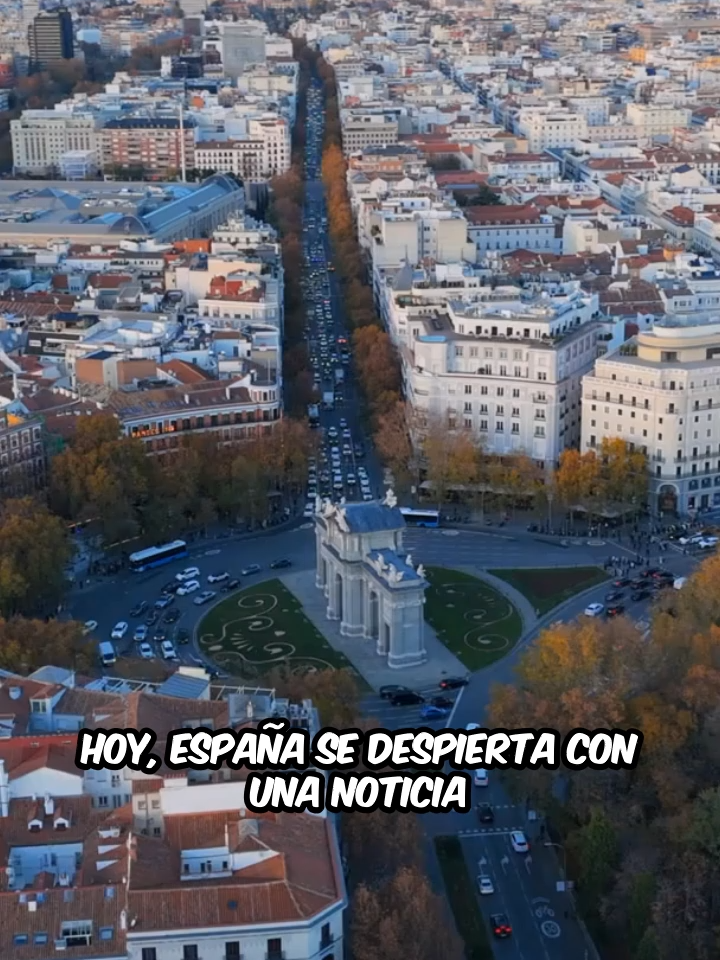 HOY, ESPAÑA SE DESPIERTA CON UNA NOTICIA